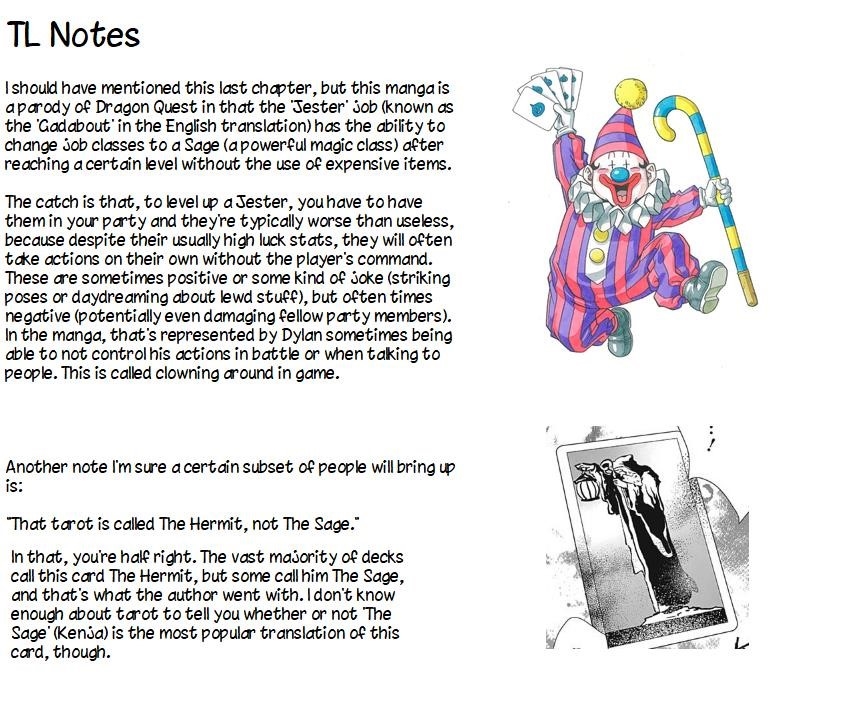 TL Notes

I should have mentioned this last chapter, but this manga is a parody of Dragon Quest in that the 'Jester' job (known as the 'Gadabout' in the English translation) has the ability to change job classes to a Sage (a powerful magic class) after reaching a certain level without the use of expensive items.

The catch is that, to level up a Jester, you have to have them in your party and they're typically worse than useless, because despite their usually high luck stats, they will often take actions on their own without the player's command. These are sometimes positive or some kind of joke (striking poses or daydreaming about lewd stuff), but often times negative (potentially even damaging fellow party members). In the manga, that's represented by Dylan sometimes being able to not control his actions in battle or when talking to people. This is called clowning around in game.

Another note I'm sure a certain subset of people will bring up is:

"That tarot is called The Hermit, not The Sage."

In that, you're half right. The vast majority of decks call this card The Hermit, but some call him The Sage, and that's what the author went with. I don't know enough about tarot to tell you whether or not 'The Sage' (Kenja) is the most popular translation of this card, though.